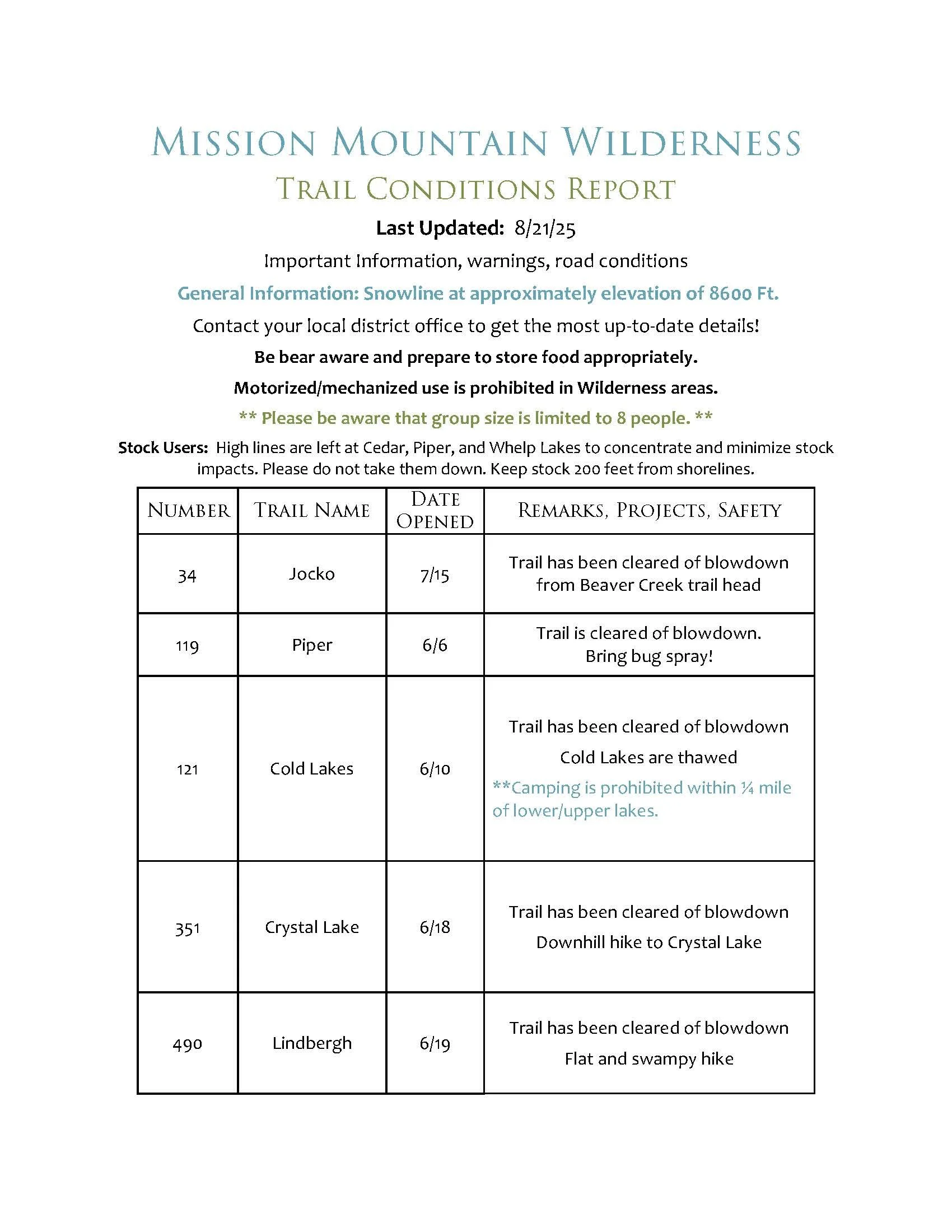 MISSION MOUNTAIN WILDERNESS
TRAIL CONDITIONS REPORT

Last Updated: 8/21/25

Important Information, warnings, road conditions

General Information: Snowline at approximately elevation of 8600 Ft.

Contact your local district office to get the most up-to-date details!

Be bear aware and prepare to store food appropriately.

Motorized/mechanized use is prohibited in Wilderness areas.

** Please be aware that group size is limited to 8 people. **

Stock Users: High lines are left at Cedar, Piper, and Whelp Lakes to concentrate and minimize stock impacts. Please do not take them down. Keep stock 200 feet from shorelines.

| NUMBER | TRAIL NAME | DATE OPENED | REMARKS, PROJECTS, SAFETY |
|---|---|---|---|
| 34 | Jocko | 7/15 | Trail has been cleared of blowdown from Beaver Creek trail head |
| 119 | Piper | 6/6 | Trail is cleared of blowdown. Bring bug spray! |
| 121 | Cold Lakes | 6/10 | Trail has been cleared of blowdown Cold Lakes are thawed **Camping is prohibited within ¼ mile of lower/upper lakes. |
| 351 | Crystal Lake | 6/18 | Trail has been cleared of blowdown Downhill hike to Crystal Lake |
| 490 | Lindbergh | 6/19 | Trail has been cleared of blowdown Flat and swampy hike |